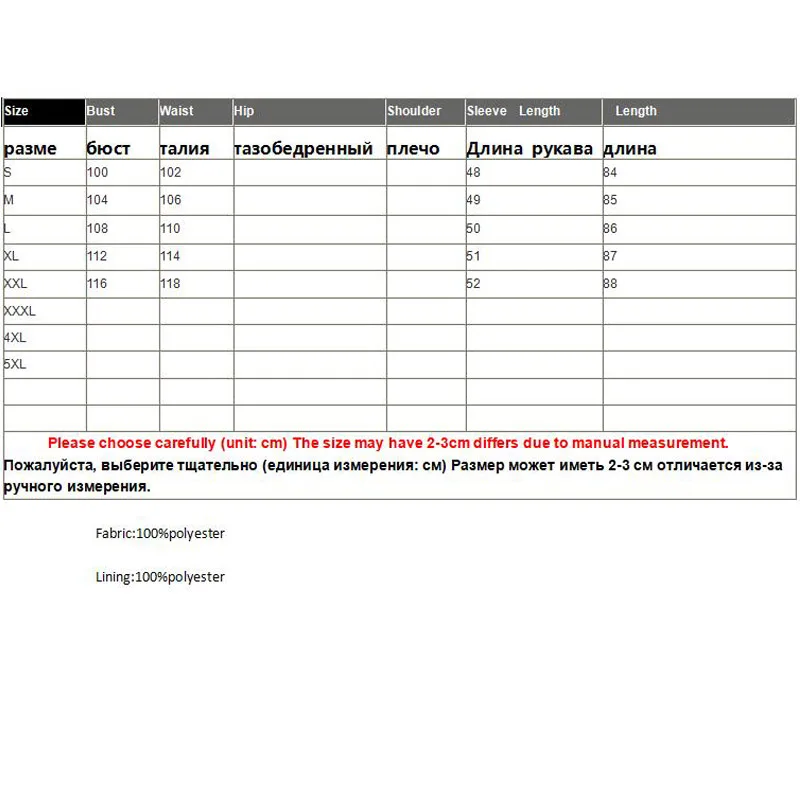 | Size | Bust | Waist | Hip | Shoulder | Sleeve Length | Length |
|---|---|---|---|---|---|---|
| разме | бюст | талия | тазобедренный | плечо | Длина рукава | длина |
| S | 100 | 102 | | | 48 | 84 |
| M | 104 | 106 | | | 49 | 85 |
| L | 108 | 110 | | | 50 | 86 |
| XL | 112 | 114 | | | 51 | 87 |
| XXL | 116 | 118 | | | 52 | 88 |
| XXXL | | | | | | |
| 4XL | | | | | | |
| 5XL | | | | | | |
| | | | | | | |
| | | | | | | |

Please choose carefully (unit: cm) The size may have 2-3cm differs due to manual measurement.
Пожалуйста, выберите тщательно (единица измерения: см) Размер может иметь 2-3 см отличается из-за ручного измерения.

Fabric:100%polyester

Lining:100%polyester